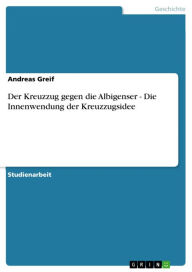 Geschichte

Andreas Greif

Der Kreuzzug gegen die Albigenser - Die Innenwendung der Kreuzzugsidee

Studienarbeit

GRIN